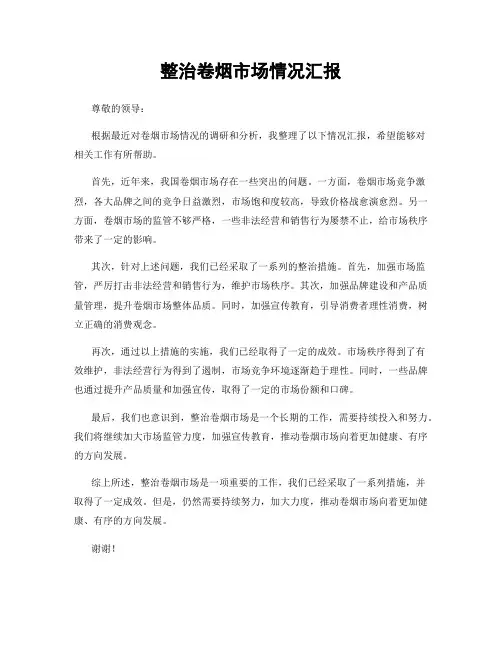 整治卷烟市场情况汇报

尊敬的领导：

根据最近对卷烟市场情况的调研和分析，我整理了以下情况汇报，希望能够对相关工作有所帮助。

首先，近年来，我国卷烟市场存在一些突出的问题。一方面，卷烟市场竞争激烈，各大品牌之间的竞争日益激烈，市场饱和度较高，导致价格战愈演愈烈。另一方面，卷烟市场的监管不够严格，一些非法经营和销售行为屡禁不止，给市场秩序带来了一定的影响。

其次，针对上述问题，我们已经采取了一系列的整治措施。首先，加强市场监管，严厉打击非法经营和销售行为，维护市场秩序。其次，加强品牌建设和产品质量管理，提升卷烟市场整体品质。同时，加强宣传教育，引导消费者理性消费，树立正确的消费观念。

再次，通过以上措施的实施，我们已经取得了一定的成效。市场秩序得到了有效维护，非法经营行为得到了遏制，市场竞争环境逐渐趋于理性。同时，一些品牌也通过提升产品质量和加强宣传，取得了一定的市场份额和口碑。

最后，我们也意识到，整治卷烟市场是一个长期的工作，需要持续投入和努力。我们将继续加大市场监管力度，加强宣传教育，推动卷烟市场向着更加健康、有序的方向发展。

综上所述，整治卷烟市场是一项重要的工作，我们已经采取了一系列措施，并取得了一定成效。但是，仍然需要持续努力，加大力度，推动卷烟市场向着更加健康、有序的方向发展。

谢谢！